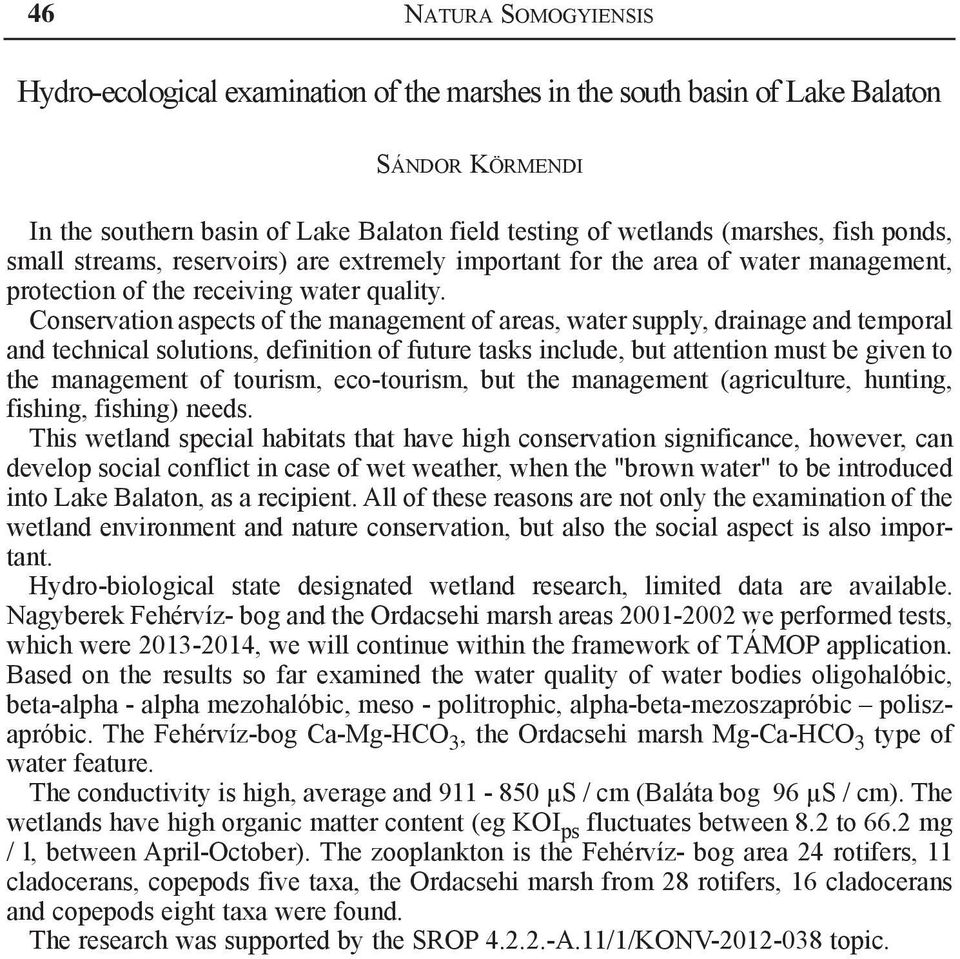 46 NATURA SOMOGYIENSIS

Hydro-ecological examination of the marshes in the south basin of Lake Balaton

SÁNDOR KÖRMENDI

In the southern basin of Lake Balaton field testing of wetlands (marshes, fish ponds, small streams, reservoirs) are extremely important for the area of water management, protection of the receiving water quality.
Conservation aspects of the management of areas, water supply, drainage and temporal and technical solutions, definition of future tasks include, but attention must be given to the management of tourism, eco-tourism, but the management (agriculture, hunting, fishing, fishing) needs.
This wetland special habitats that have high conservation significance, however, can develop social conflict in case of wet weather, when the "brown water" to be introduced into Lake Balaton, as a recipient. All of these reasons are not only the examination of the wetland environment and nature conservation, but also the social aspect is also important.
Hydro-biological state designated wetland research, limited data are available. Nagyberek Fehérvíz- bog and the Ordacsehi marsh areas 2001-2002 we performed tests, which were 2013-2014, we will continue within the framework of TÁMOP application. Based on the results so far examined the water quality of water bodies oligohalóbic, beta-alpha - alpha mezohalóbic, meso - politrophic, alpha-beta-mezoszapróbic – poliszapróbic. The Fehérvíz-bog Ca-Mg-$HCO_3$, the Ordacsehi marsh Mg-Ca-$HCO_3$ type of water feature.
The conductivity is high, average and 911 - 850 µS / cm (Baláta bog 96 µS / cm). The wetlands have high organic matter content (eg $KOI_{ps}$ fluctuates between 8.2 to 66.2 mg / l, between April-October). The zooplankton is the Fehérvíz- bog area 24 rotifers, 11 cladocerans, copepods five taxa, the Ordacsehi marsh from 28 rotifers, 16 cladocerans and copepods eight taxa were found.
The research was supported by the SROP 4.2.2.-A.11/1/KONV-2012-038 topic.